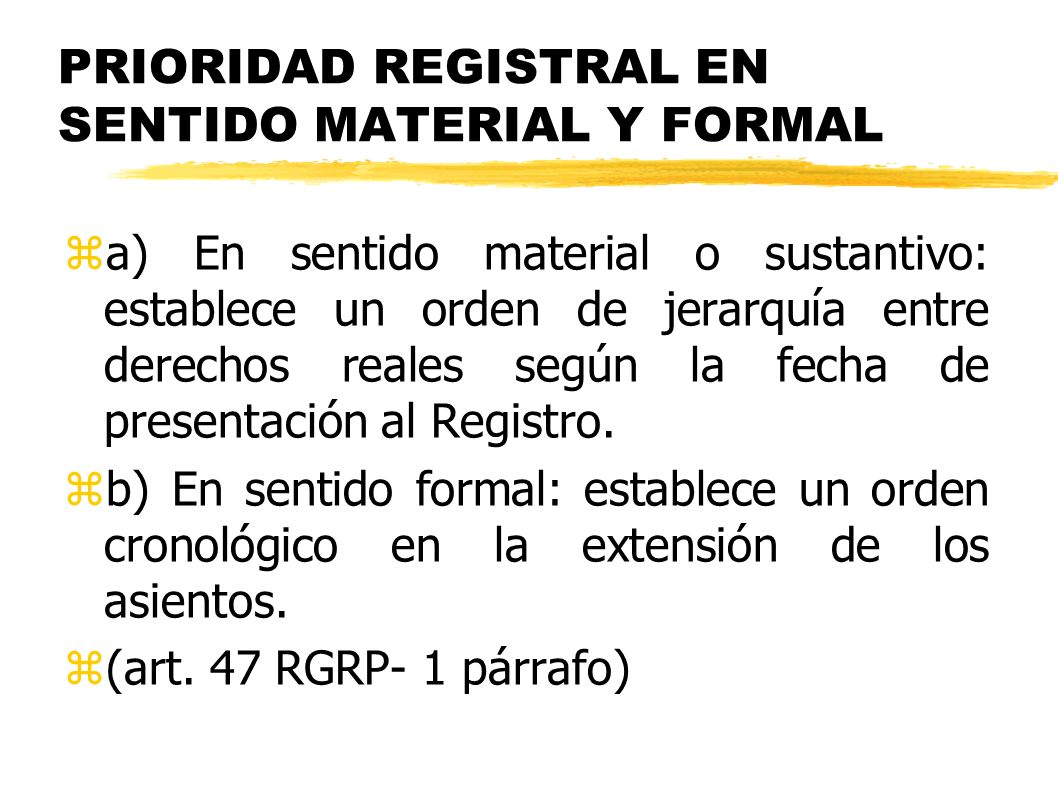 PRIORIDAD REGISTRAL EN SENTIDO MATERIAL Y FORMAL

a) En sentido material o sustantivo: establece un orden de jerarquía entre derechos reales según la fecha de presentación al Registro.

b) En sentido formal: establece un orden cronológico en la extensión de los asientos.

(art. 47 RGRP- 1 párrafo)